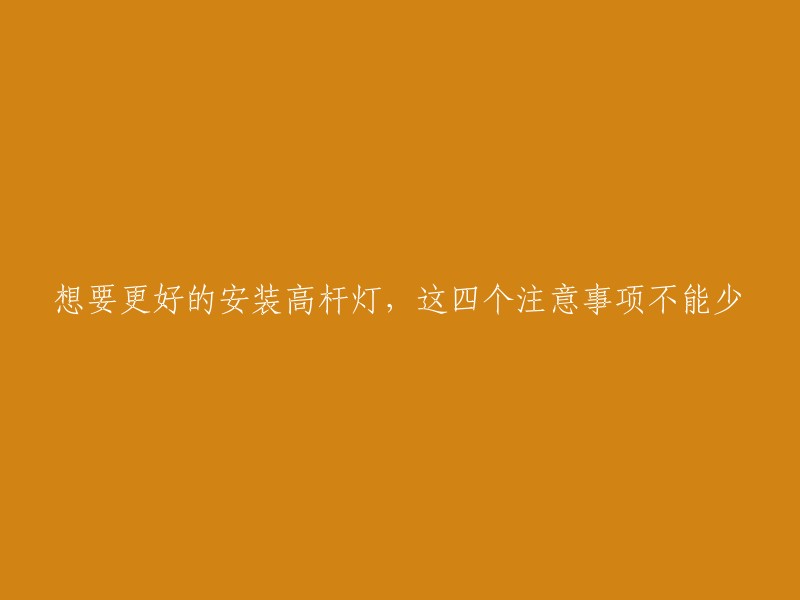 想要更好的安装高杆灯，这四个注意事项不能少